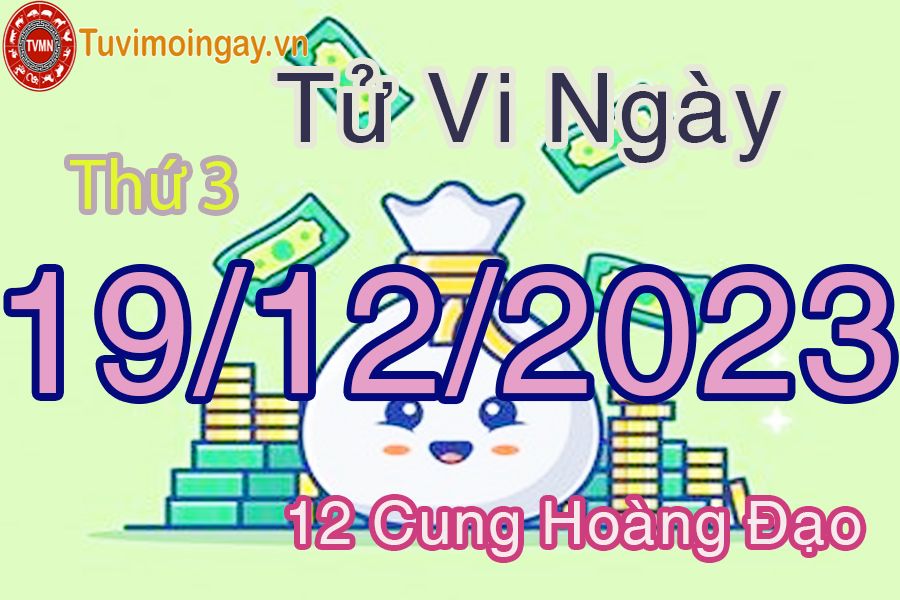 TVMN
Tuvimoingay.vn

Tử Vi Ngày

Thứ 3

19/12/2023

12 Cung Hoàng Đạo